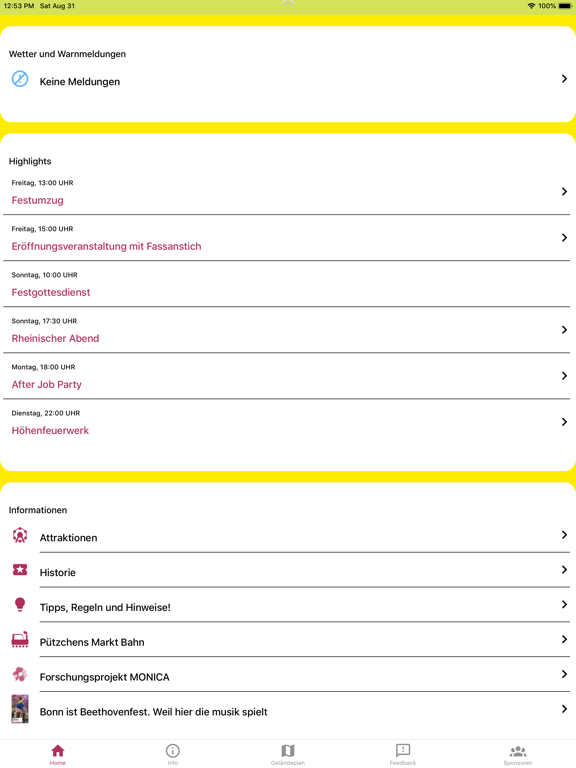 12:53 PM Sat Aug 31

100%

Wetter und Warnmeldungen

Keine Meldungen

Highlights

Freitag, 13:00 UHR

Festumzug

Freitag, 15:00 UHR

Eröffnungsveranstaltung mit Fassanstich

Sonntag, 10:00 UHR

Festgottesdienst

Sonntag, 17:30 UHR

Rheinischer Abend

Montag, 18:00 UHR

After Job Party

Dienstag, 22:00 UHR

Höhenfeuerwerk

Informationen

Attraktionen

Historie

Tipps, Regeln und Hinweise!

Pützchens Markt Bahn

Forschungsprojekt MONICA

Bonn ist Beethovenfest. Weil hier die musik spielt

Home

Info

Geländeplan

Feedback

Sponsoren